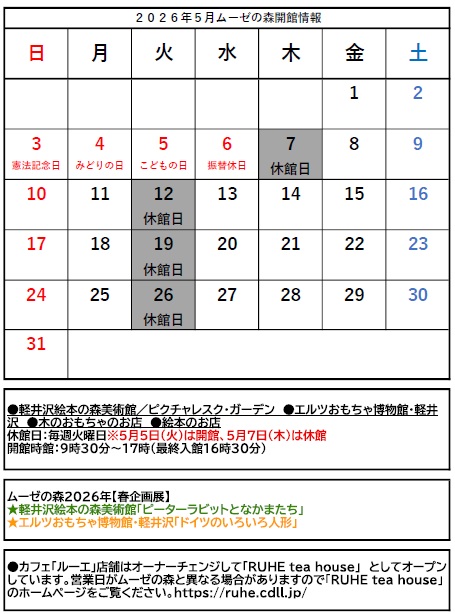 ２０２６年５月ムーゼの森開館情報

| 日 | 月 | 火 | 水 | 木 | 金 | 土 |
|---|---|---|---|---|---|---|
| | | | | | 1 | 2 |
| 3 憲法記念日 | 4 みどりの日 | 5 こどもの日 | 6 振替休日 | 7 休館日 | 8 | 9 |
| 10 | 11 | 12 休館日 | 13 | 14 | 15 | 16 |
| 17 | 18 | 19 休館日 | 20 | 21 | 22 | 23 |
| 24 | 25 | 26 休館日 | 27 | 28 | 29 | 30 |
| 31 | | | | | | |

●軽井沢絵本の森美術館／ピクチャレスク・ガーデン ●エルツおもちゃ博物館・軽井沢 ●木のおもちゃのお店 ●絵本のお店
休館日：毎週火曜日※5月5日（火）は開館、5月7日（木）は休館
開館時間：9時30分～17時（最終入館16時30分）

ムーゼの森2026年【春企画展】
★軽井沢絵本の森美術館「ピーターラビットとなかまたち」
★エルツおもちゃ博物館・軽井沢「ドイツのいろいろ人形」

●カフェ「ルーエ」店舗はオーナーチェンジして「RUHE tea house」 としてオープンしています。営業日がムーゼの森と異なる場合がありますので「RUHE tea house」のホームページをご覧ください。https://ruhe.cdll.jp/